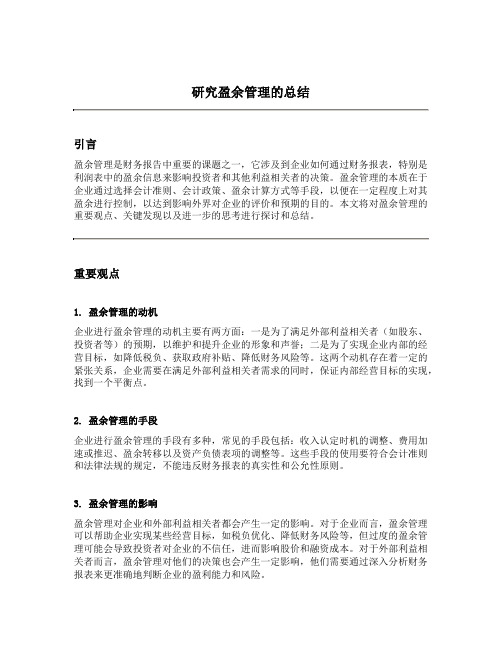 研究盈余管理的总结

引言

盈余管理是财务报告中重要的课题之一，它涉及到企业如何通过财务报表，特别是利润表中的盈余信息来影响投资者和其他利益相关者的决策。盈余管理的本质在于企业通过选择会计准则、会计政策、盈余计算方式等手段，以便在一定程度上对其盈余进行控制，以达到影响外界对企业的评价和预期的目的。本文将对盈余管理的重要观点、关键发现以及进一步的思考进行探讨和总结。

重要观点

1. 盈余管理的动机

企业进行盈余管理的动机主要有两方面：一是为了满足外部利益相关者（如股东、投资者等）的预期，以维护和提升企业的形象和声誉；二是为了实现企业内部的经营目标，如降低税负、获取政府补贴、降低财务风险等。这两个动机存在着一定的紧张关系，企业需要在满足外部利益相关者需求的同时，保证内部经营目标的实现，找到一个平衡点。

2. 盈余管理的手段

企业进行盈余管理的手段有多种，常见的手段包括：收入认定时机的调整、费用加速或推迟、盈余转移以及资产负债表项的调整等。这些手段的使用要符合会计准则和法律法规的规定，不能违反财务报表的真实性和公允性原则。

3. 盈余管理的影响

盈余管理对企业和外部利益相关者都会产生一定的影响。对于企业而言，盈余管理可以帮助企业实现某些经营目标，如税负优化、降低财务风险等，但过度的盈余管理可能会导致投资者对企业的不信任，进而影响股价和融资成本。对于外部利益相关者而言，盈余管理对他们的决策也会产生一定影响，他们需要通过深入分析财务报表来更准确地判断企业的盈利能力和风险。